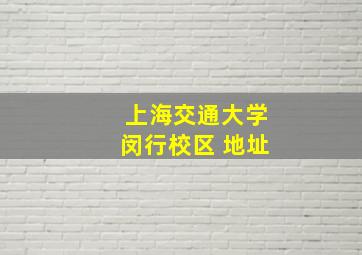 上海交通大学
闵行校区 地址